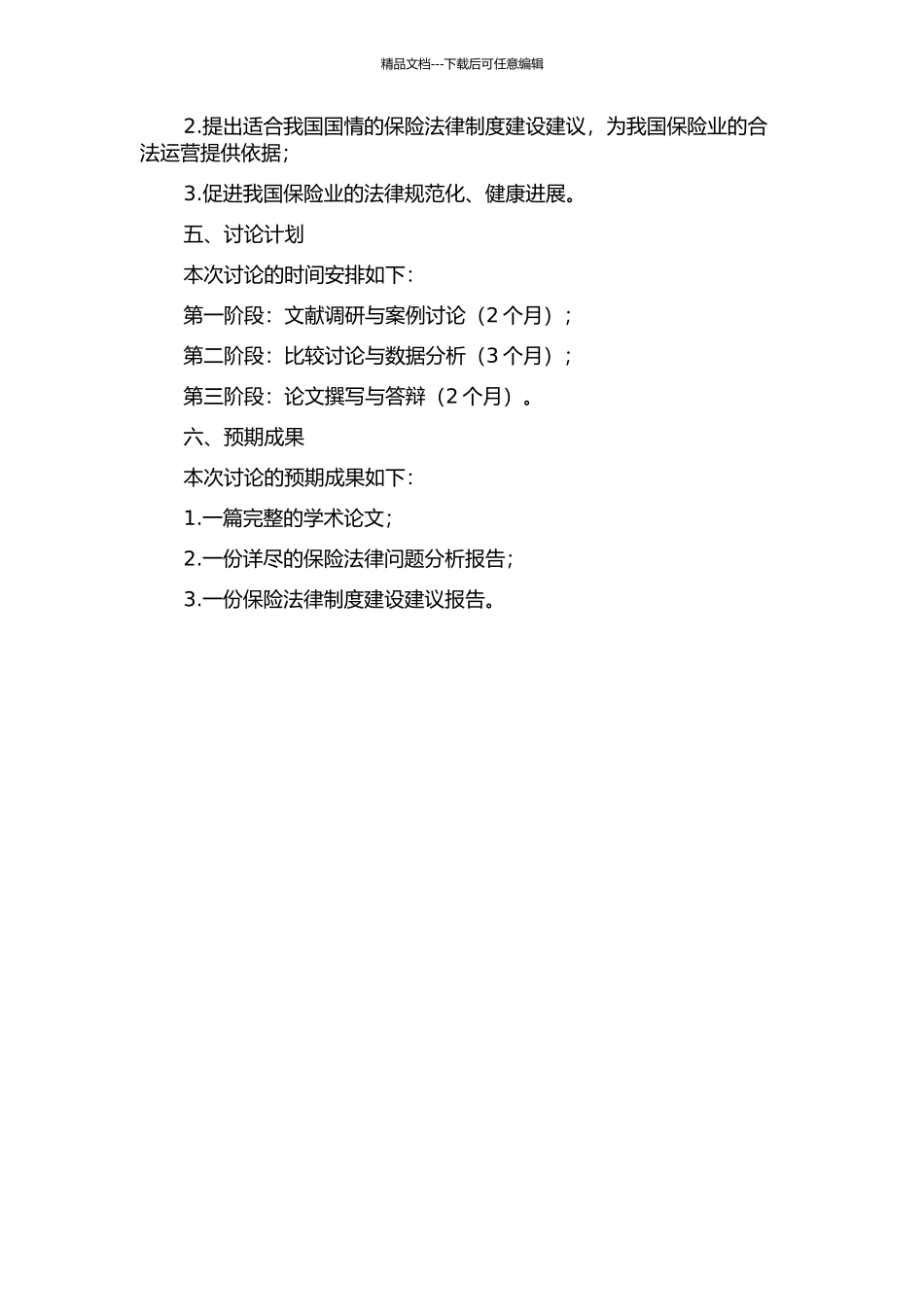 精品文档---下载后可任意编辑

2.提出适合我国国情的保险法律制度建设建议，为我国保险业的合法运营提供依据;

3.促进我国保险业的法律规范化、健康进展。

五、讨论计划

本次讨论的时间安排如下:

第一阶段:文献调研与案例讨论（2个月）;

第二阶段:比较讨论与数据分析（3个月）;

第三阶段:论文撰写与答辩（2个月）。

六、预期成果

本次讨论的预期成果如下:

1.一篇完整的学术论文;

2.一份详尽的保险法律问题分析报告;

3.一份保险法律制度建设建议报告。